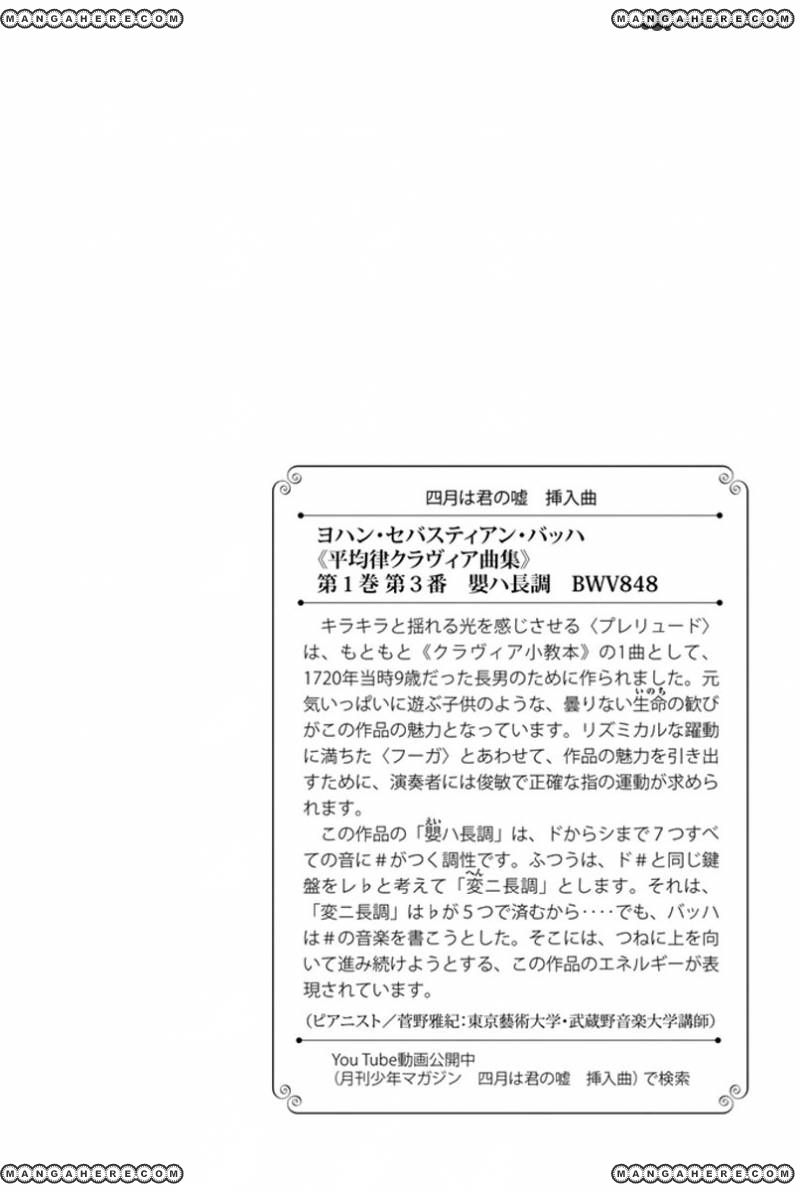 MANGAHERE.COM MANGAHERE.COM

四月は君の嘘　挿入曲

ヨハン・セバスティアン・バッハ
《平均律クラヴィア曲集》
第1巻 第3番　嬰ハ長調　BWV848

キラキラと揺れる光を感じさせる〈プレリュード〉は、もともと《クラヴィア小教本》の1曲として、1720年当時9歳だった長男のために作られました。元気いっぱいに遊ぶ子供のような、曇りない生命(いのち)の歓びがこの作品の魅力となっています。リズミカルな躍動に満ちた〈フーガ〉とあわせて、作品の魅力を引き出すために、演奏者には俊敏で正確な指の運動が求められます。

この作品の「嬰(えい)ハ長調」は、ドからシまで7つすべての音に♯がつく調性です。ふつうは、ド♯と同じ鍵盤をレ♭と考えて「変(へん)ニ長調」とします。それは、「変ニ長調」は♭が5つで済むから‥‥でも、バッハは♯の音楽を書こうとした。そこには、つねに上を向いて進み続けようとする、この作品のエネルギーが表現されています。

(ピアニスト／菅野雅紀：東京藝術大学・武蔵野音楽大学講師)

You Tube動画公開中
(月刊少年マガジン　四月は君の嘘　挿入曲)で検索

MANGAHERE.COM MANGAHERE.COM